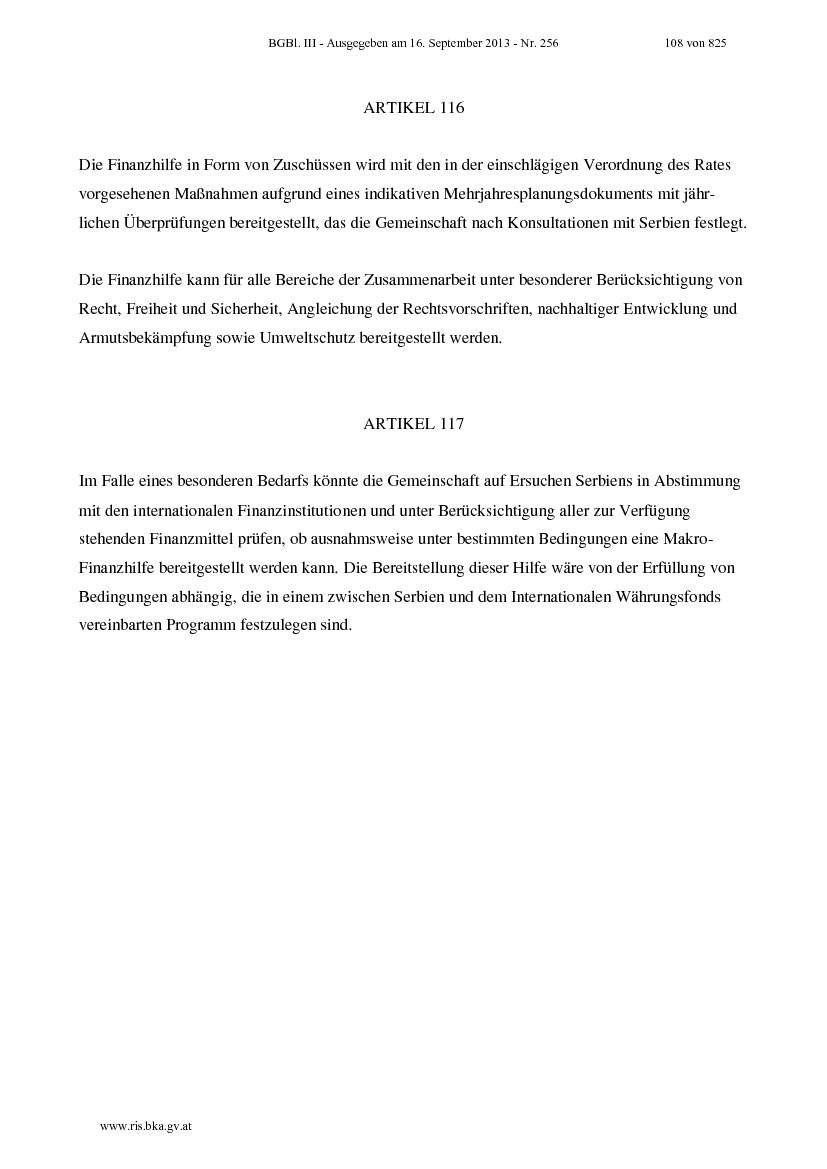 BGBl. III - Ausgegeben am 16. September 2013 - Nr. 256 108 von 825

ARTIKEL 116

Die Finanzhilfe in Form von Zuschüssen wird mit den in der einschlägigen Verordnung des Rates vorgesehenen Maßnahmen aufgrund eines indikativen Mehrjahresplanungsdokuments mit jährlichen Überprüfungen bereitgestellt, das die Gemeinschaft nach Konsultationen mit Serbien festlegt.

Die Finanzhilfe kann für alle Bereiche der Zusammenarbeit unter besonderer Berücksichtigung von Recht, Freiheit und Sicherheit, Angleichung der Rechtsvorschriften, nachhaltiger Entwicklung und Armutsbekämpfung sowie Umweltschutz bereitgestellt werden.

ARTIKEL 117

Im Falle eines besonderen Bedarfs könnte die Gemeinschaft auf Ersuchen Serbiens in Abstimmung mit den internationalen Finanzinstitutionen und unter Berücksichtigung aller zur Verfügung stehenden Finanzmittel prüfen, ob ausnahmsweise unter bestimmten Bedingungen eine Makro-Finanzhilfe bereitgestellt werden kann. Die Bereitstellung dieser Hilfe wäre von der Erfüllung von Bedingungen abhängig, die in einem zwischen Serbien und dem Internationalen Währungsfonds vereinbarten Programm festzulegen sind.

www.ris.bka.gv.at